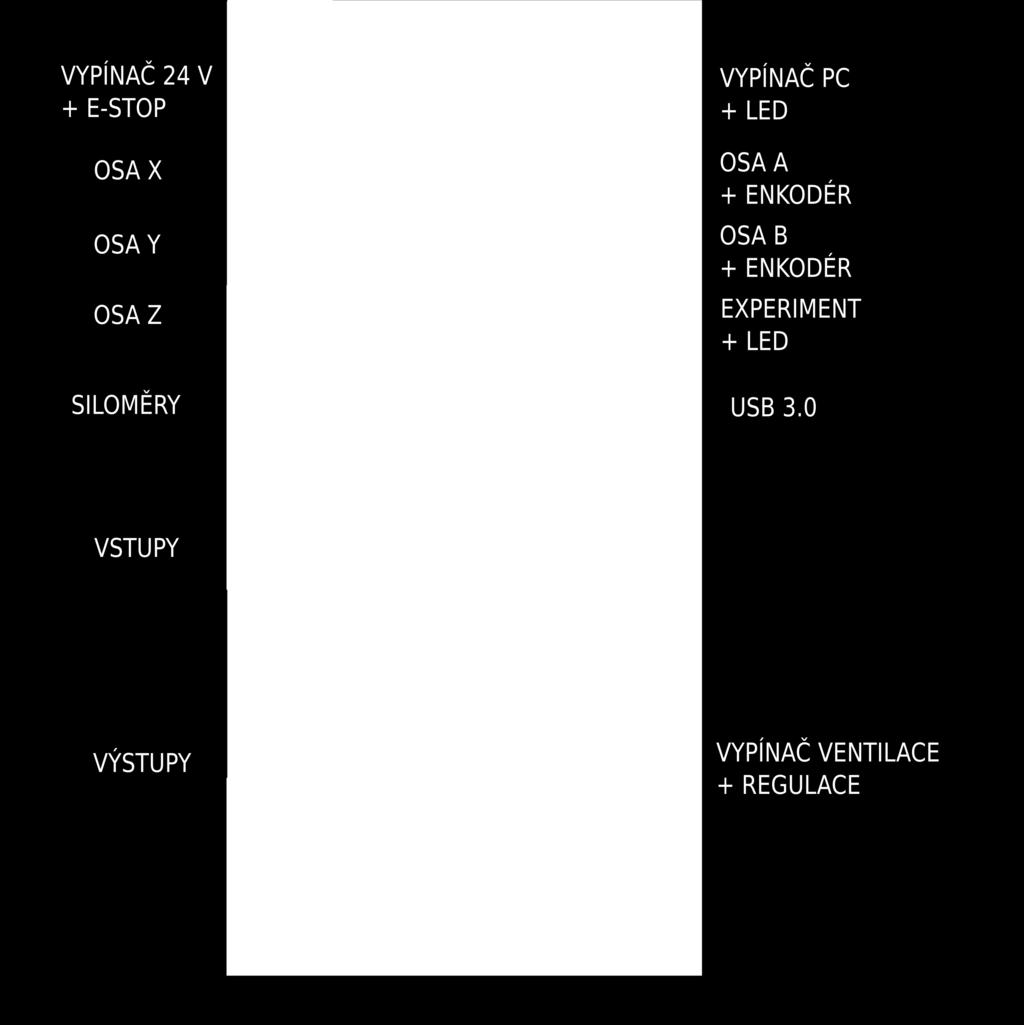 VYPÍNAČ 24 V
+ E-STOP

OSA X

OSA Y

OSA Z

SILOMĚRY

VSTUPY

VÝSTUPY

VYPÍNAČ PC
+ LED

OSA A
+ ENKODÉR

OSA B
+ ENKODÉR

EXPERIMENT
+ LED

USB 3.0

VYPÍNAČ VENTILACE
+ REGULACE